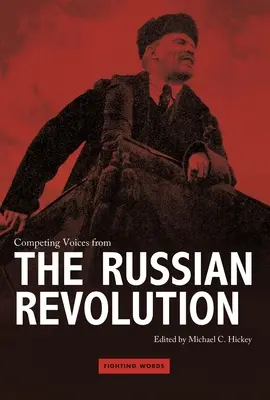 Competing Voices from
THE RUSSIAN REVOLUTION

Edited by Michael C. Hickey

FIGHTING WORDS